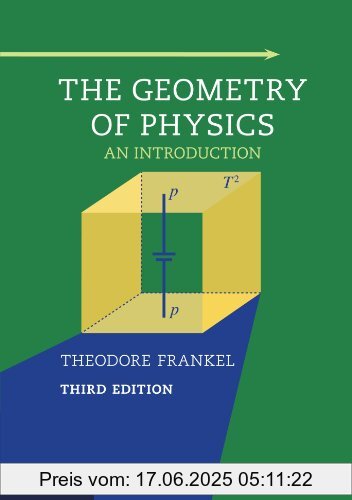 THE GEOMETRY OF PHYSICS

AN INTRODUCTION

$T^2$

$p$

$p$

THEODORE FRANKEL

THIRD EDITION

Preis vom: 17.06.2025 05:11:22